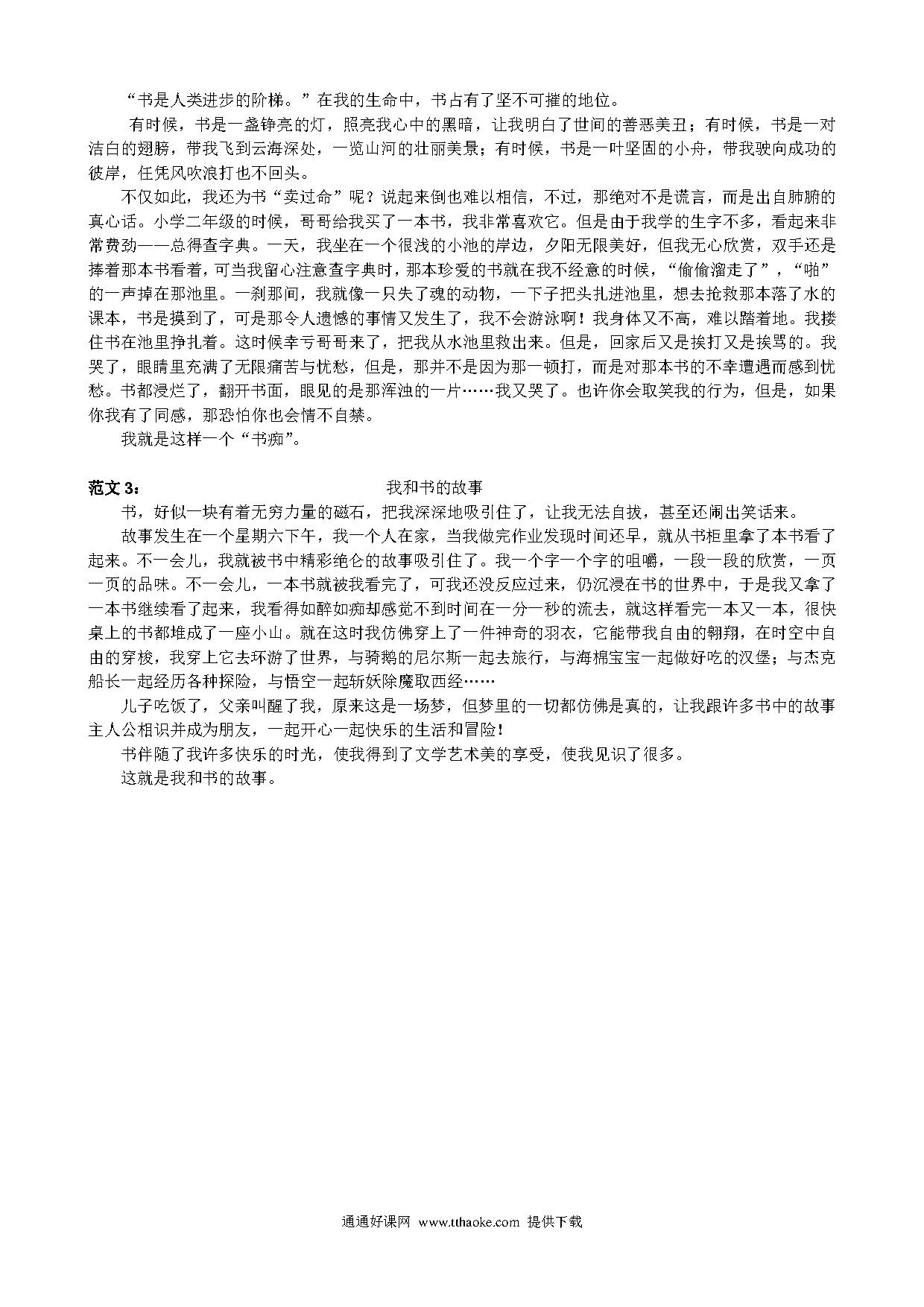 “书是人类进步的阶梯。”在我的生命中，书占有了坚不可摧的地位。

有时候，书是一盏铮亮的灯，照亮我心中的黑暗，让我明白了世间的善恶美丑；有时候，书是一对洁白的翅膀，带我飞到云海深处，一览山河的壮丽美景；有时候，书是一叶坚固的小舟，带我驶向成功的彼岸，任凭风吹浪打也不回头。

不仅如此，我还为书“卖过命”呢？说起来倒也难以相信，不过，那绝对不是谎言，而是出自肺腑的真心话。小学二年级的时候，哥哥给我买了一本书，我非常喜欢它。但是由于我学的生字不多，看起来非常费劲——总得查字典。一天，我坐在一个很浅的小池的岸边，夕阳无限美好，但我无心欣赏，双手还是捧着那本书看着，可当我留心注意查字典时，那本珍爱的书就在我不经意的时候，“偷偷溜走了”，“啪”的一声掉在那池里。一刹那间，我就像一只失了魂的动物，一下子把头扎进池里，想去抢救那本落了水的课本，书是摸到了，可是那令人遗憾的事情又发生了，我不会游泳啊！我身体又不高，难以踏着地。我搂住书在池里挣扎着。这时候幸亏哥哥来了，把我从水池里救出来。但是，回家后又是挨打又是挨骂的。我哭了，眼睛里充满了无限痛苦与忧愁，但是，那并不是因为那一顿打，而是对那本书的不幸遭遇而感到忧愁。书都浸烂了，翻开书面，眼见的是那浑浊的一片……我又哭了。也许你会取笑我的行为，但是，如果你我有了同感，那恐怕你也会情不自禁。

我就是这样一个“书痴”。

范文 3：　我和书的故事

书，好似一块有着无穷力量的磁石，把我深深地吸引住了，让我无法自拔，甚至还闹出笑话来。

故事发生在一个星期六下午，我一个人在家，当我做完作业发现时间还早，就从书柜里拿了本书看了起来。不一会儿，我就被书中精彩绝仑的故事吸引住了。我一个字一个字的咀嚼，一段一段的欣赏，一页一页的品味。不一会儿，一本书就被我看完了，可我还没反应过来，仍沉浸在书的世界中，于是我又拿了一本书继续看了起来，我看得如醉如痴却感觉不到时间在一分一秒的流去，就这样看完一本又一本，很快桌上的书都堆成了一座小山。就在这时我仿佛穿上了一件神奇的羽衣，它能带我自由的翱翔，在时空中自由的穿梭，我穿上它去环游了世界，与骑鹅的尼尔斯一起去旅行，与海棉宝宝一起做好吃的汉堡；与杰克船长一起经历各种探险，与悟空一起斩妖除魔取西经……

儿子吃饭了，父亲叫醒了我，原来这是一场梦，但梦里的一切都仿佛是真的，让我跟许多书中的故事主人公相识并成为朋友，一起开心一起快乐的生活和冒险!

书伴随了我许多快乐的时光，使我得到了文学艺术美的享受，使我见识了很多。

这就是我和书的故事。

通通好课网 www.tthaoke.com 提供下载